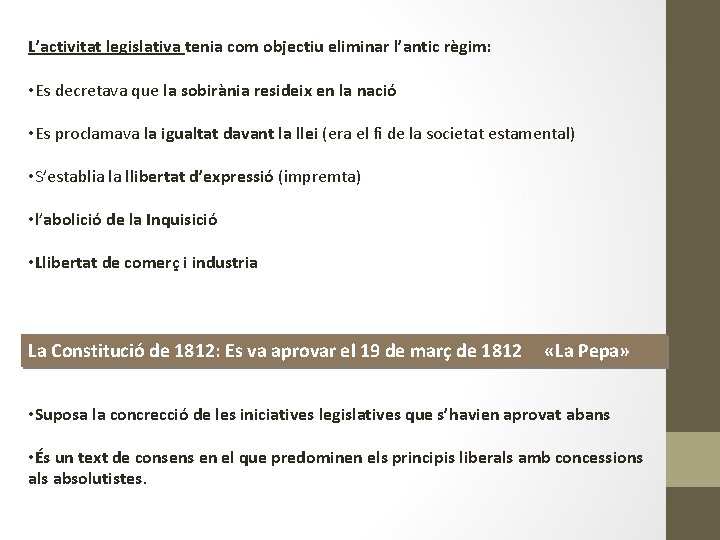 L'activitat legislativa tenia com objectiu eliminar l'antic règim:

•Es decretava que la sobirània resideix en la nació

•Es proclamava la igualtat davant la llei (era el fi de la societat estamental)

•S'establia la llibertat d'expressió (impremta)

•l'abolició de la Inquisició

•Llibertat de comerç i industria

La Constitució de 1812: Es va aprovar el 19 de març de 1812 «La Pepa»

•Suposa la concrecció de les iniciatives legislatives que s'havien aprovat abans

•És un text de consens en el que predominen els principis liberals amb concessions als absolutistes.